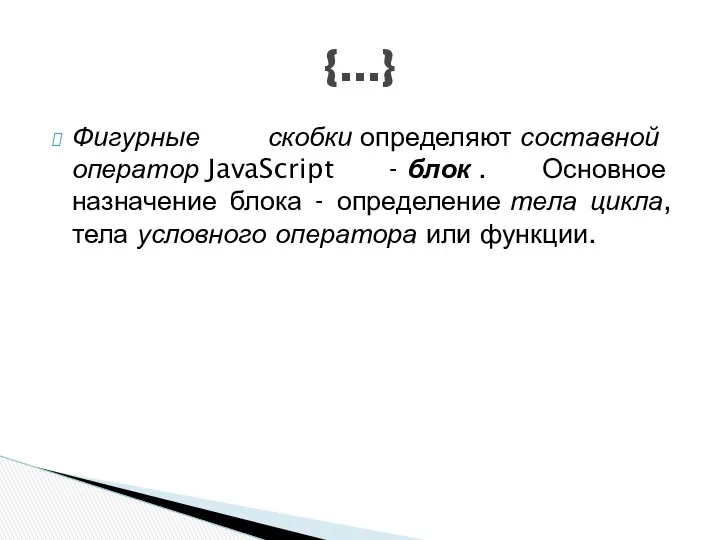 {...}

Фигурные скобки определяют составной оператор JavaScript - блок . Основное назначение блока - определение тела цикла, тела условного оператора или функции.